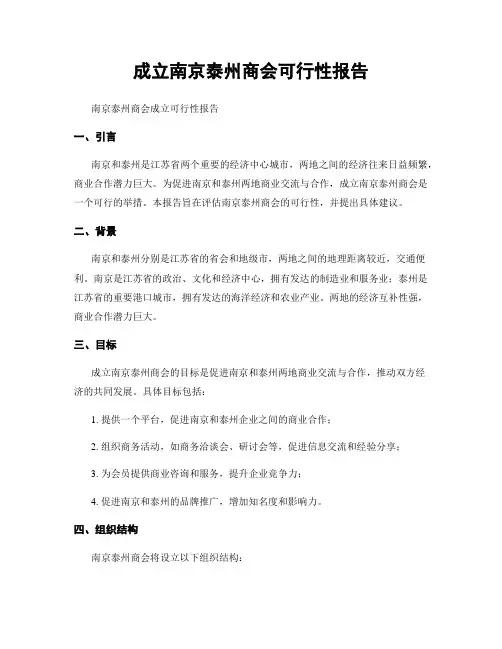 成立南京泰州商会可行性报告

南京泰州商会成立可行性报告

一、引言

南京和泰州是江苏省两个重要的经济中心城市，两地之间的经济往来日益频繁，商业合作潜力巨大。为促进南京和泰州两地商业交流与合作，成立南京泰州商会是一个可行的举措。本报告旨在评估南京泰州商会的可行性，并提出具体建议。

二、背景

南京和泰州分别是江苏省的省会和地级市，两地之间的地理距离较近，交通便利。南京是江苏省的政治、文化和经济中心，拥有发达的制造业和服务业；泰州是江苏省的重要港口城市，拥有发达的海洋经济和农业产业。两地的经济互补性强，商业合作潜力巨大。

三、目标

成立南京泰州商会的目标是促进南京和泰州两地商业交流与合作，推动双方经济的共同发展。具体目标包括：

1. 提供一个平台，促进南京和泰州企业之间的商业合作；

2. 组织商务活动，如商务洽谈会、研讨会等，促进信息交流和经验分享；

3. 为会员提供商业咨询和服务，提升企业竞争力；

4. 促进南京和泰州的品牌推广，增加知名度和影响力。

四、组织结构

南京泰州商会将设立以下组织结构：